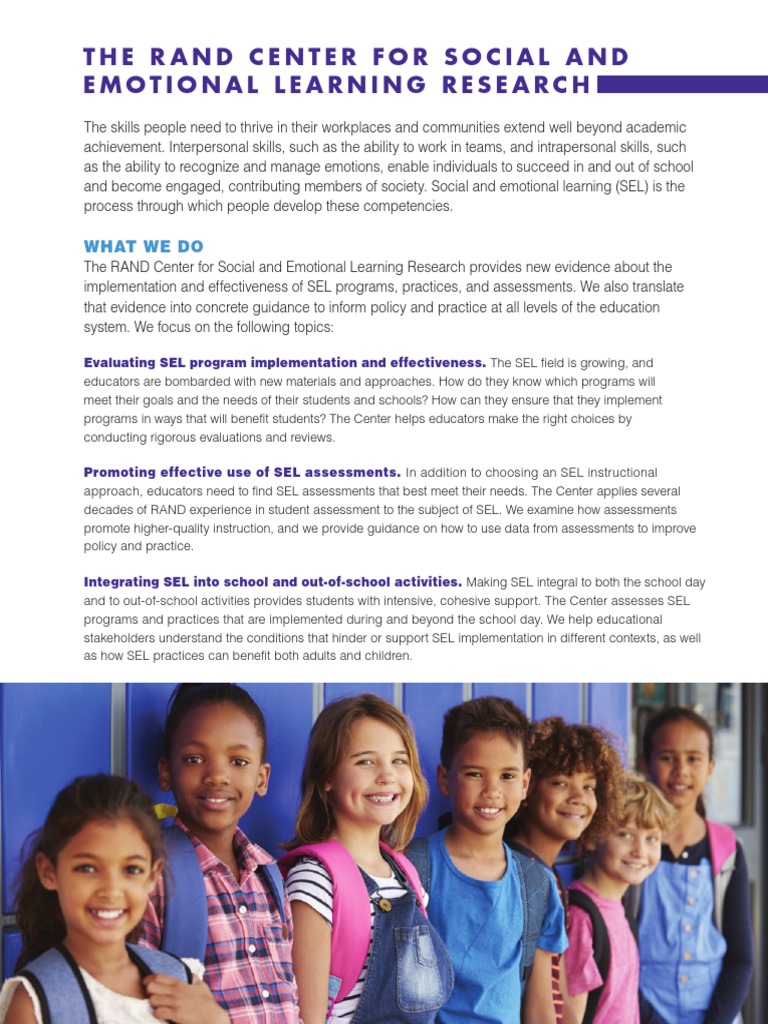 THE RAND CENTER FOR SOCIAL AND EMOTIONAL LEARNING RESEARCH

The skills people need to thrive in their workplaces and communities extend well beyond academic achievement. Interpersonal skills, such as the ability to work in teams, and intrapersonal skills, such as the ability to recognize and manage emotions, enable individuals to succeed in and out of school and become engaged, contributing members of society. Social and emotional learning (SEL) is the process through which people develop these competencies.

WHAT WE DO

The RAND Center for Social and Emotional Learning Research provides new evidence about the implementation and effectiveness of SEL programs, practices, and assessments. We also translate that evidence into concrete guidance to inform policy and practice at all levels of the education system. We focus on the following topics:

Evaluating SEL program implementation and effectiveness. The SEL field is growing, and educators are bombarded with new materials and approaches. How do they know which programs will meet their goals and the needs of their students and schools? How can they ensure that they implement programs in ways that will benefit students? The Center helps educators make the right choices by conducting rigorous evaluations and reviews.

Promoting effective use of SEL assessments. In addition to choosing an SEL instructional approach, educators need to find SEL assessments that best meet their needs. The Center applies several decades of RAND experience in student assessment to the subject of SEL. We examine how assessments promote higher-quality instruction, and we provide guidance on how to use data from assessments to improve policy and practice.

Integrating SEL into school and out-of-school activities. Making SEL integral to both the school day and to out-of-school activities provides students with intensive, cohesive support. The Center assesses SEL programs and practices that are implemented during and beyond the school day. We help educational stakeholders understand the conditions that hinder or support SEL implementation in different contexts, as well as how SEL practices can benefit both adults and children.